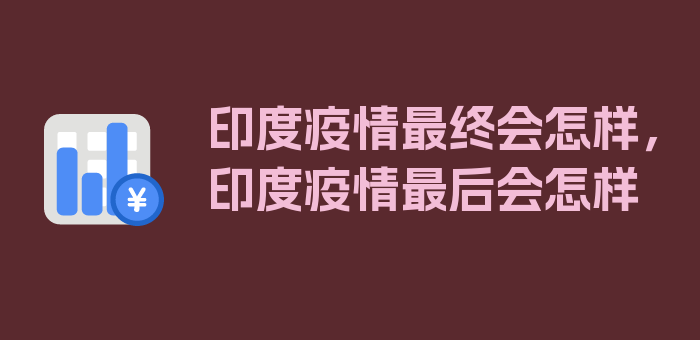 ¥

印度疫情最终会怎样，印度疫情最后会怎样